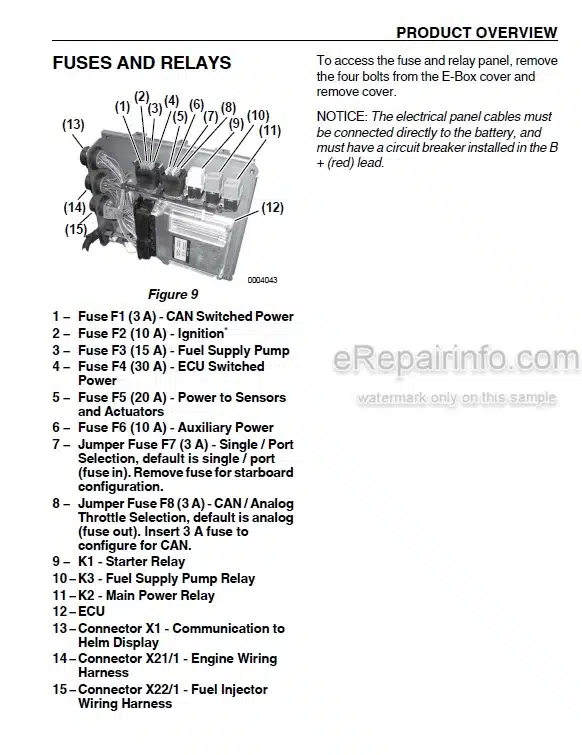 PRODUCT OVERVIEW

FUSES AND RELAYS

(1) (2) (3) (4) (5) (6) (7) (8) (9) (10) (11) (12) (13) (14) (15)

0004043

Figure 9

1 – Fuse F1 (3 A) - CAN Switched Power
2 – Fuse F2 (10 A) - Ignition*
3 – Fuse F3 (15 A) - Fuel Supply Pump
4 – Fuse F4 (30 A) - ECU Switched Power
5 – Fuse F5 (20 A) - Power to Sensors and Actuators
6 – Fuse F6 (10 A) - Auxiliary Power
7 – Jumper Fuse F7 (3 A) - Single / Port Selection, default is single / port (fuse in). Remove fuse for starboard configuration.
8 – Jumper Fuse F8 (3 A) - CAN / Analog Throttle Selection, default is analog (fuse out). Insert 3 A fuse to configure for CAN.
9 – K1 - Starter Relay
10 – K3 - Fuel Supply Pump Relay
11 – K2 - Main Power Relay
12 – ECU
13 – Connector X1 - Communication to Helm Display
14 – Connector X21/1 - Engine Wiring Harness
15 – Connector X22/1 - Fuel Injector Wiring Harness

To access the fuse and relay panel, remove the four bolts from the E-Box cover and remove cover.

NOTICE: The electrical panel cables must be connected directly to the battery, and must have a circuit breaker installed in the B + (red) lead.

eRepairinfo.com
watermark only on this sample